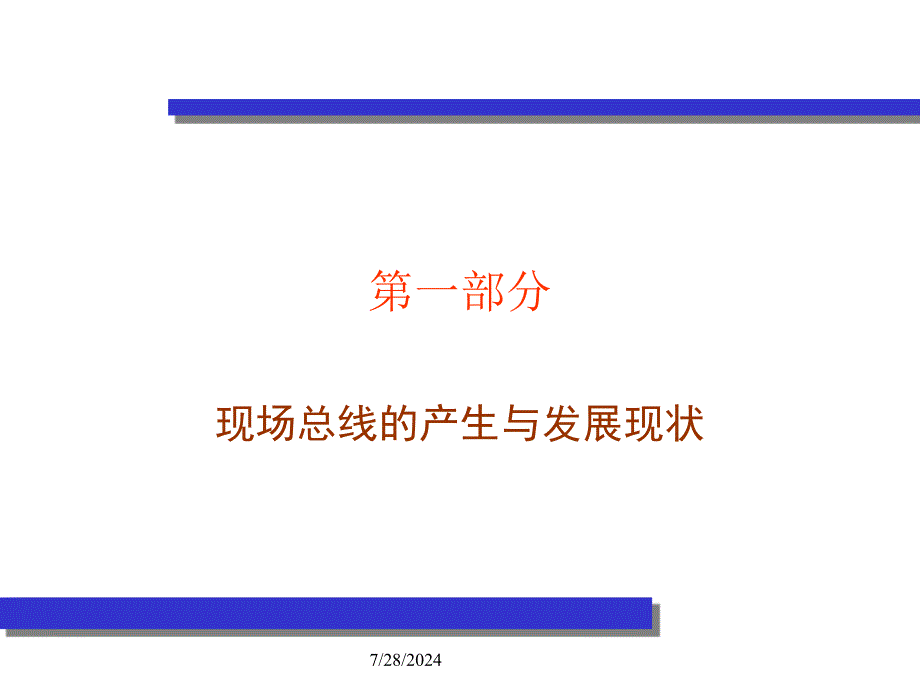 第一部分

现场总线的产生与发展现状

7/28/2024